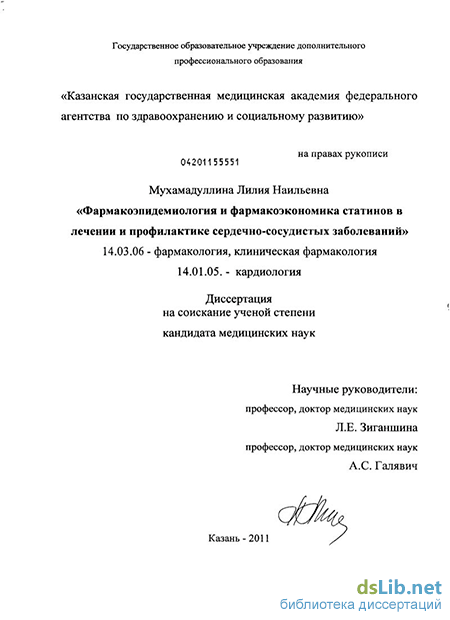 Государственное образовательное учреждение дополнительного профессионального образования

«Казанская государственная медицинская академия федерального агентства по здравоохранению и социальному развитию»

04201155551

на правах рукописи

Мухамадуллина Лилия Наильевна

«Фармакоэпидемиология и фармакоэкономика статинов в лечении и профилактике сердечно-сосудистых заболеваний»

14.03.06 - фармакология, клиническая фармакология

14.01.05. - кардиология

Диссертация
на соискание ученой степени
кандидата медицинских наук

Научные руководители:

профессор, доктор медицинских наук

Л.Е. Зиганшина

профессор, доктор медицинских наук

А.С. Галявич

Казань - 2011

dsLib.net
библиотека диссертаций